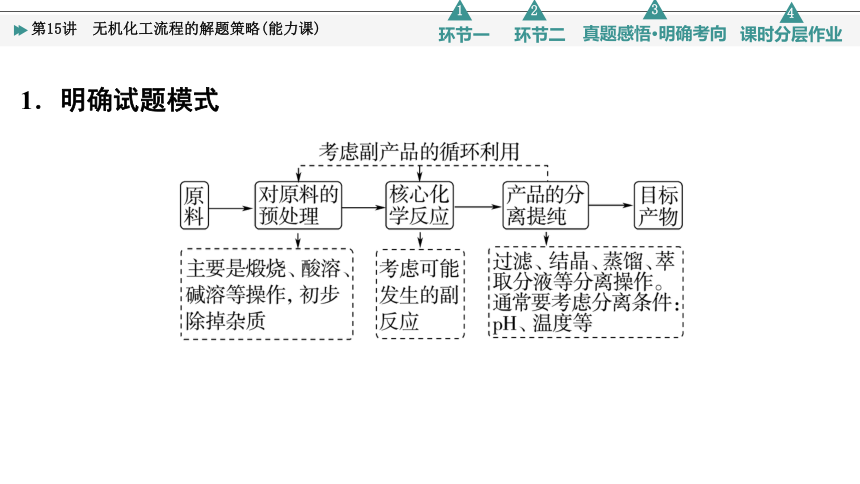 第15讲　无机化工流程的解题策略(能力课)

1 环节一
2 环节二
3 真题感悟·明确考向
4 课时分层作业

1．明确试题模式

考虑副产品的循环利用

原料

对原料的预处理

核心化学反应

产品的分离提纯

目标产物

主要是煅烧、酸溶、碱溶等操作，初步除掉杂质

考虑可能发生的副反应

过滤、结晶、蒸馏、萃取分液等分离操作。通常要考虑分离条件：pH、温度等